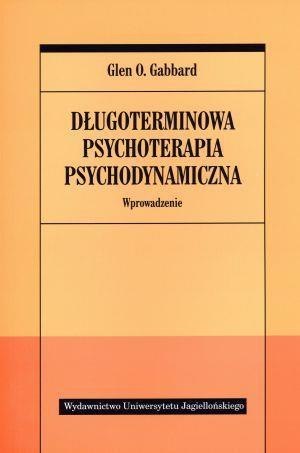 Glen O. Gabbard

DŁUGOTERMINOWA PSYCHOTERAPIA PSYCHODYNAMICZNA

Wprowadzenie

Wydawnictwo Uniwersytetu Jagiellońskiego